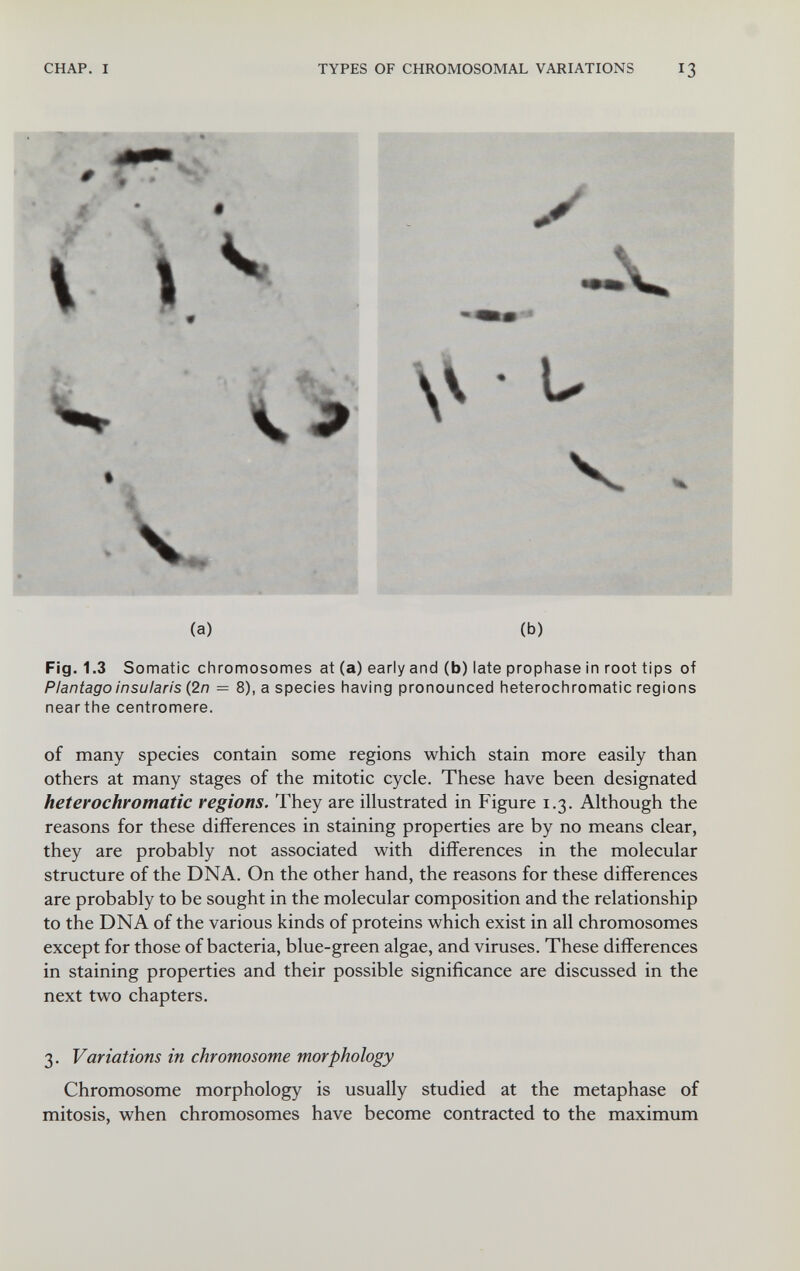 CHAP. I TYPES OF CHROMOSOMAL VARIATIONS 13

(a) (b)

Fig. 1.3 Somatic chromosomes at (a) early and (b) late prophase in root tips of Plantago insularis ($2n = 8$), a species having pronounced heterochromatic regions near the centromere.

of many species contain some regions which stain more easily than others at many stages of the mitotic cycle. These have been designated heterochromatic regions. They are illustrated in Figure 1.3. Although the reasons for these differences in staining properties are by no means clear, they are probably not associated with differences in the molecular structure of the DNA. On the other hand, the reasons for these differences are probably to be sought in the molecular composition and the relationship to the DNA of the various kinds of proteins which exist in all chromosomes except for those of bacteria, blue-green algae, and viruses. These differences in staining properties and their possible significance are discussed in the next two chapters.

3. Variations in chromosome morphology

Chromosome morphology is usually studied at the metaphase of mitosis, when chromosomes have become contracted to the maximum